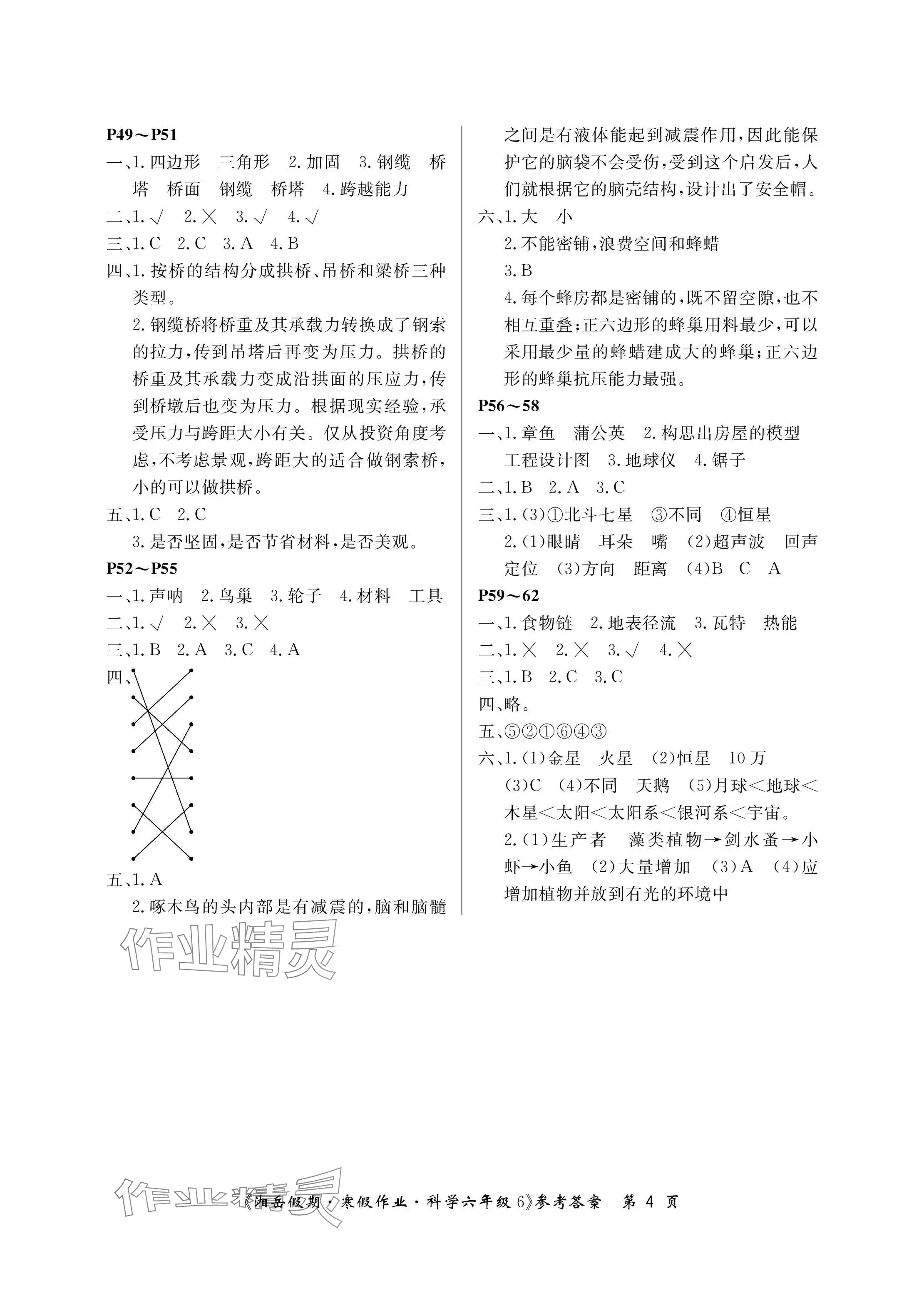 P49～P51

一、1. 四边形　三角形　2. 加固　3. 钢缆　桥塔　桥面　钢缆　桥塔　4. 跨越能力

二、1. √　2. ×　3. √　4. √

三、1. C　2. C　3. A　4. B

四、1. 按桥的结构分成拱桥、吊桥和梁桥三种类型。

2. 钢缆桥将桥重及其承载力转换成了钢索的拉力，传到吊塔后再变为压力。拱桥的桥重及其承载力变成沿拱面的压应力，传到桥墩后也变为压力。根据现实经验，承受压力与跨距大小有关。仅从投资角度考虑，不考虑景观，跨距大的适合做钢索桥，小的可以做拱桥。

五、1. C　2. C

3. 是否坚固，是否节省材料，是否美观。

P52～P55

一、1. 声呐　2. 鸟巢　3. 轮子　4. 材料　工具

二、1. √　2. ×　3. ×

三、1. B　2. A　3. C　4. A

四、

五、1. A

2. 啄木鸟的头内部是有减震的，脑和脑髓之间是有液体能起到减震作用，因此能保护它的脑袋不会受伤，受到这个启发后，人们就根据它的脑壳结构，设计出了安全帽。

六、1. 大　小

2. 不能密铺，浪费空间和蜂蜡

3. B

4. 每个蜂房都是密铺的，既不留空隙，也不相互重叠；正六边形的蜂巢用料最少，可以采用最少量的蜂蜡建成大的蜂巢；正六边形的蜂巢抗压能力最强。

P56～58

一、1. 章鱼　蒲公英　2. 构思出房屋的模型　工程设计图　3. 地球仪　4. 锯子

二、1. B　2. A　3. C

三、1. (3)①北斗七星　③不同　④恒星

2. (1)眼睛　耳朵　嘴　(2)超声波　回声定位　(3)方向　距离　(4)B　C　A

P59～62

一、1. 食物链　2. 地表径流　3. 瓦特　热能

二、1. ×　2. ×　3. √　4. ×

三、1. B　2. C　3. C

四、略。

五、⑤②①⑥④③

六、1. (1)金星　火星　(2)恒星　10万　(3)C　(4)不同　天鹅　(5)月球＜地球＜木星＜太阳＜太阳系＜银河系＜宇宙。

2. (1)生产者　藻类植物→剑水蚤→小虾→小鱼　(2)大量增加　(3)A　(4)应增加植物并放到有光的环境中

作业精灵

作业精灵

《湘岳假期·寒假作业·科学六年级 6》参考答案　第 4 页